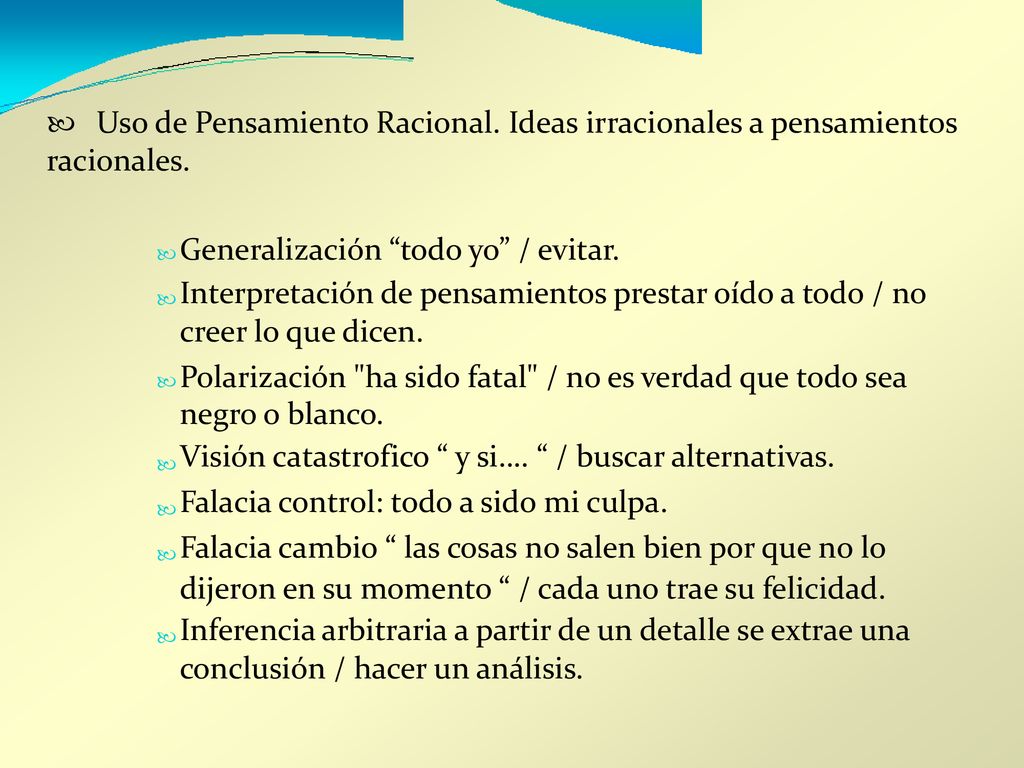 Uso de Pensamiento Racional. Ideas irracionales a pensamientos racionales.

Generalización “todo yo” / evitar.

Interpretación de pensamientos prestar oído a todo / no creer lo que dicen.

Polarización "ha sido fatal" / no es verdad que todo sea negro o blanco.

Visión catastrofico “ y si…. “ / buscar alternativas.

Falacia control: todo a sido mi culpa.

Falacia cambio “ las cosas no salen bien por que no lo dijeron en su momento “ / cada uno trae su felicidad.

Inferencia arbitraria a partir de un detalle se extrae una conclusión / hacer un análisis.